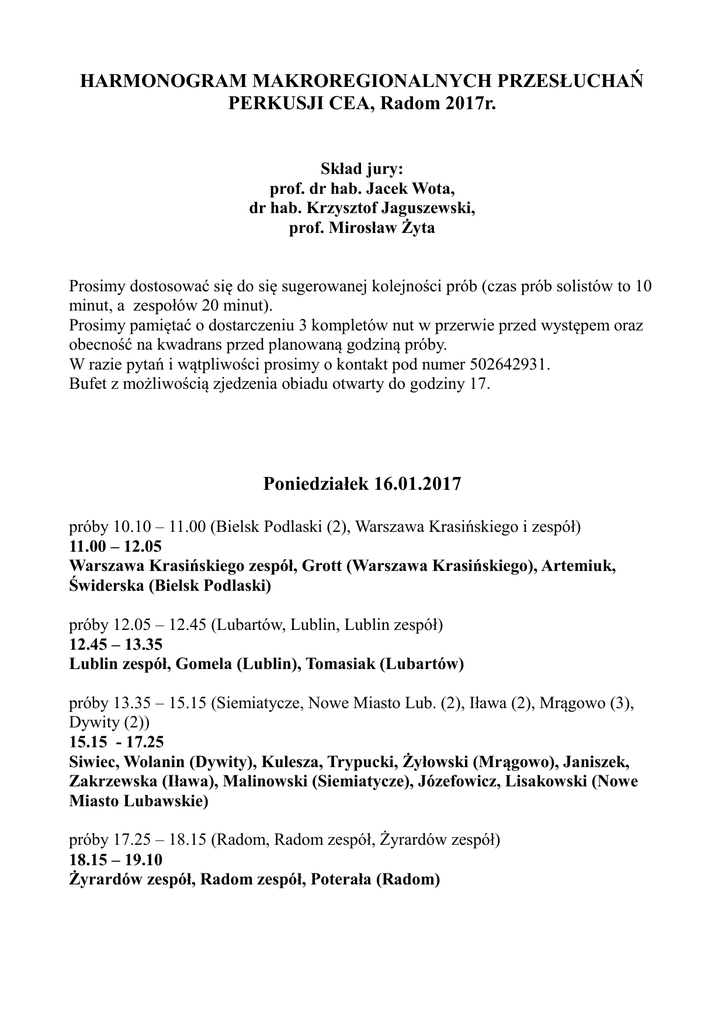 HARMONOGRAM MAKROREGIONALNYCH PRZESŁUCHAŃ PERKUSJI CEA, Radom 2017r.

Skład jury:
prof. dr hab. Jacek Wota,
dr hab. Krzysztof Jaguszewski,
prof. Mirosław Żyta

Prosimy dostosować się do się sugerowanej kolejności prób (czas prób solistów to 10 minut, a zespołów 20 minut).
Prosimy pamiętać o dostarczeniu 3 kompletów nut w przerwie przed występem oraz obecność na kwadrans przed planowaną godziną próby.
W razie pytań i wątpliwości prosimy o kontakt pod numer 502642931.
Bufet z możliwością zjedzenia obiadu otwarty do godziny 17.

Poniedziałek 16.01.2017

próby 10.10 – 11.00 (Bielsk Podlaski (2), Warszawa Krasińskiego i zespół)
11.00 – 12.05
Warszawa Krasińskiego zespół, Grott (Warszawa Krasińskiego), Artemiuk, Świderska (Bielsk Podlaski)

próby 12.05 – 12.45 (Lubartów, Lublin, Lublin zespół)
12.45 – 13.35
Lublin zespół, Gomela (Lublin), Tomasiak (Lubartów)

próby 13.35 – 15.15 (Siemiatycze, Nowe Miasto Lub. (2), Iława (2), Mrągowo (3), Dywity (2))
15.15 - 17.25
Siwiec, Wolanin (Dywity), Kulesza, Trypucki, Żyłowski (Mrągowo), Janiszek, Zakrzewska (Iława), Malinowski (Siemiatycze), Józefowicz, Lisakowski (Nowe Miasto Lubawskie)

próby 17.25 – 18.15 (Radom, Radom zespół, Żyrardów zespół)
18.15 – 19.10
Żyrardów zespół, Radom zespół, Poterała (Radom)